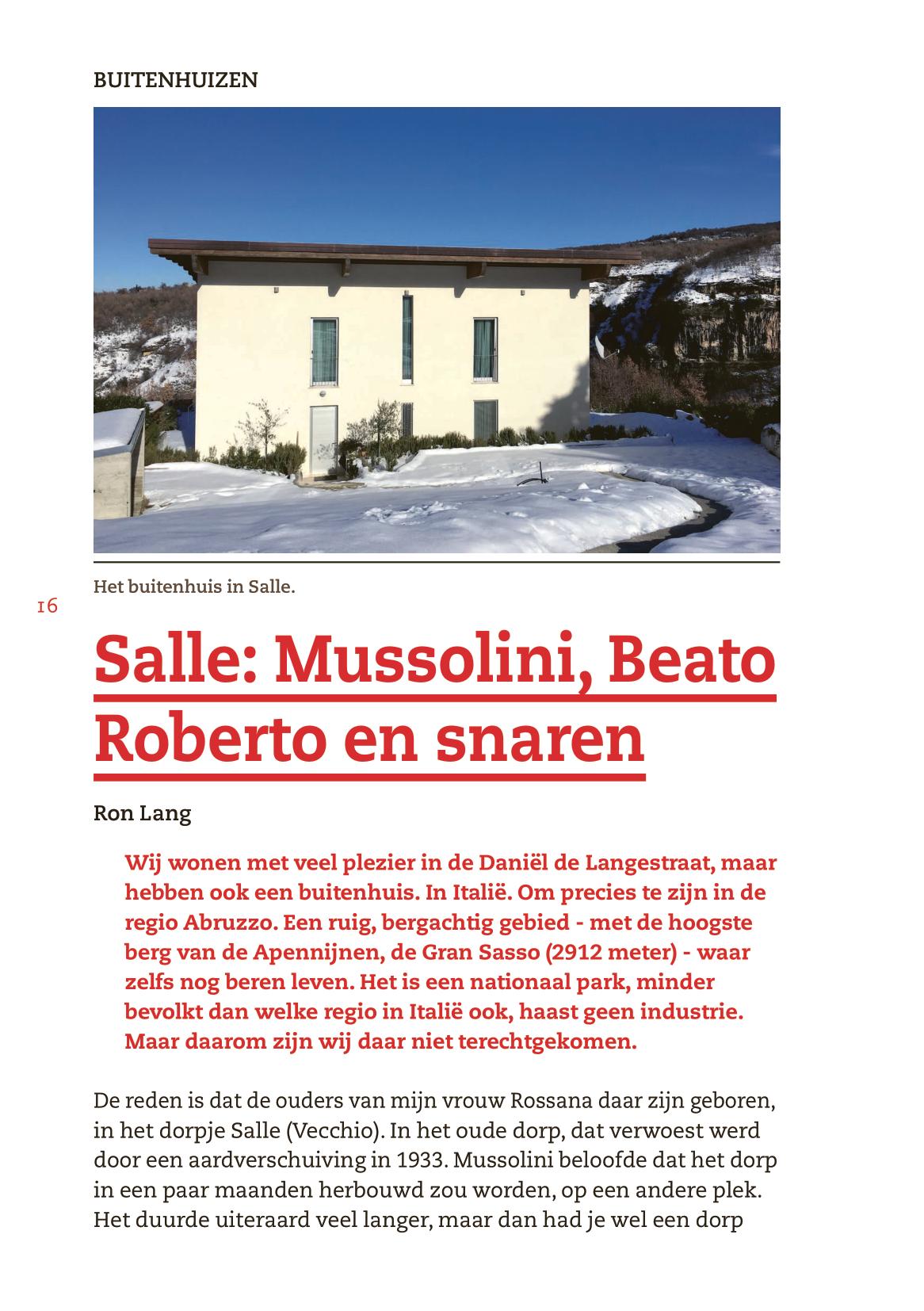 BUITENHUIZEN

Het buitenhuis in Salle.

16

Salle: Mussolini, Beato Roberto en snaren

Ron Lang

Wij wonen met veel plezier in de Daniël de Langestraat, maar hebben ook een buitenhuis. In Italië. Om precies te zijn in de regio Abruzzo. Een ruig, bergachtig gebied - met de hoogste berg van de Apennijnen, de Gran Sasso (2912 meter) - waar zelfs nog beren leven. Het is een nationaal park, minder bevolkt dan welke regio in Italië ook, haast geen industrie. Maar daarom zijn wij daar niet terechtgekomen.

De reden is dat de ouders van mijn vrouw Rossana daar zijn geboren, in het dorpje Salle (Vecchio). In het oude dorp, dat verwoest werd door een aardverschuiving in 1933. Mussolini beloofde dat het dorp in een paar maanden herbouwd zou worden, op een andere plek. Het duurde uiteraard veel langer, maar dan had je wel een dorp